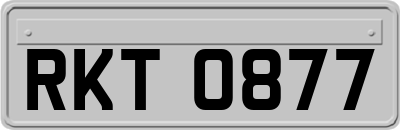 RKT 0877